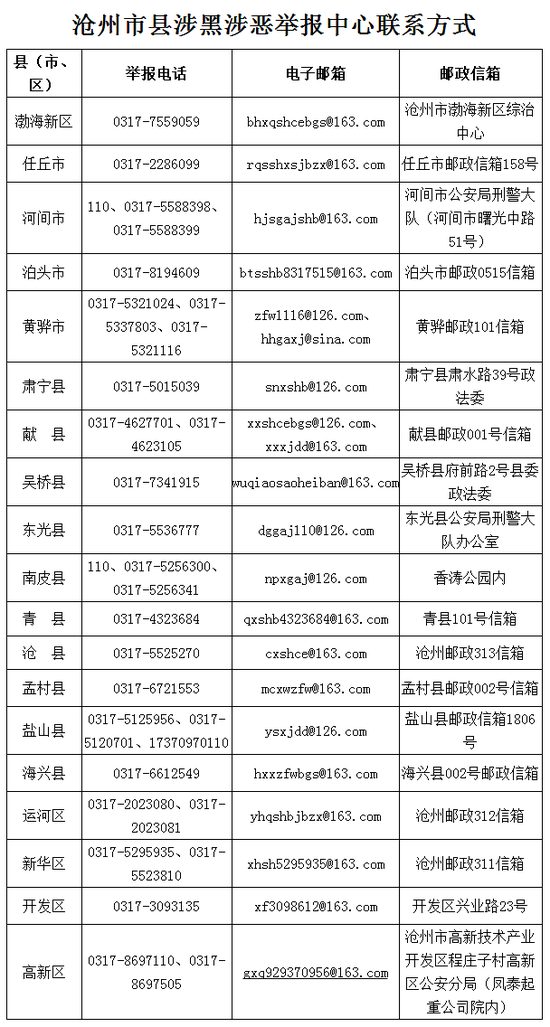 沧州市县涉黑涉恶举报中心联系方式

| 县（市、区） | 举报电话 | 电子邮箱 | 邮政信箱 |
|---|---|---|---|
| 渤海新区 | 0317-7559059 | bhxqshcebgs@163.com | 沧州市渤海新区综治中心 |
| 任丘市 | 0317-2286099 | rqsshxsjbzx@163.com | 任丘市邮政信箱158号 |
| 河间市 | 110、0317-5588398、0317-5588399 | hjsgajshb@163.com | 河间市公安局刑警大队（河间市曙光中路51号） |
| 泊头市 | 0317-8194609 | btsshb8317515@163.com | 泊头市邮政0515信箱 |
| 黄骅市 | 0317-5321024、0317-5337803、0317-5321116 | zfw1116@126.com、hhgaxj@sina.com | 黄骅邮政101信箱 |
| 肃宁县 | 0317-5015039 | snxshb@126.com | 肃宁县肃水路39号政法委 |
| 献　县 | 0317-4627701、0317-4623105 | xxshcebgs@126.com、xxxjdd@163.com | 献县邮政001号信箱 |
| 吴桥县 | 0317-7341915 | wuqiaosaoheiban@163.com | 吴桥县府前路2号县委政法委 |
| 东光县 | 0317-5536777 | dggaj110@126.com | 东光县公安局刑警大队办公室 |
| 南皮县 | 110、0317-5256300、0317-5256341 | npxgaj@126.com | 香涛公园内 |
| 青　县 | 0317-4323684 | qxshb4323684@163.com | 青县101号信箱 |
| 沧　县 | 0317-5525270 | cxshce@163.com | 沧州邮政313信箱 |
| 孟村县 | 0317-6721553 | mcxwzfw@163.com | 孟村县邮政002号信箱 |
| 盐山县 | 0317-5125956、0317-5120701、17370970110 | ysxjdd@126.com | 盐山县邮政信箱1806号 |
| 海兴县 | 0317-6612549 | hxxzfwbgs@163.com | 海兴县002号邮政信箱 |
| 运河区 | 0317-2023080、0317-2023081 | yhqshbjbzx@163.com | 沧州邮政312信箱 |
| 新华区 | 0317-5295935、0317-5523810 | xhsh5295935@163.com | 沧州邮政311信箱 |
| 开发区 | 0317-3093135 | xf3098612@163.com | 开发区兴业路23号 |
| 高新区 | 0317-8697110、0317-8697505 | gxq929370956@163.com | 沧州市高新技术产业开发区程庄子村高新区公安分局（凤泰起重公司院内） |